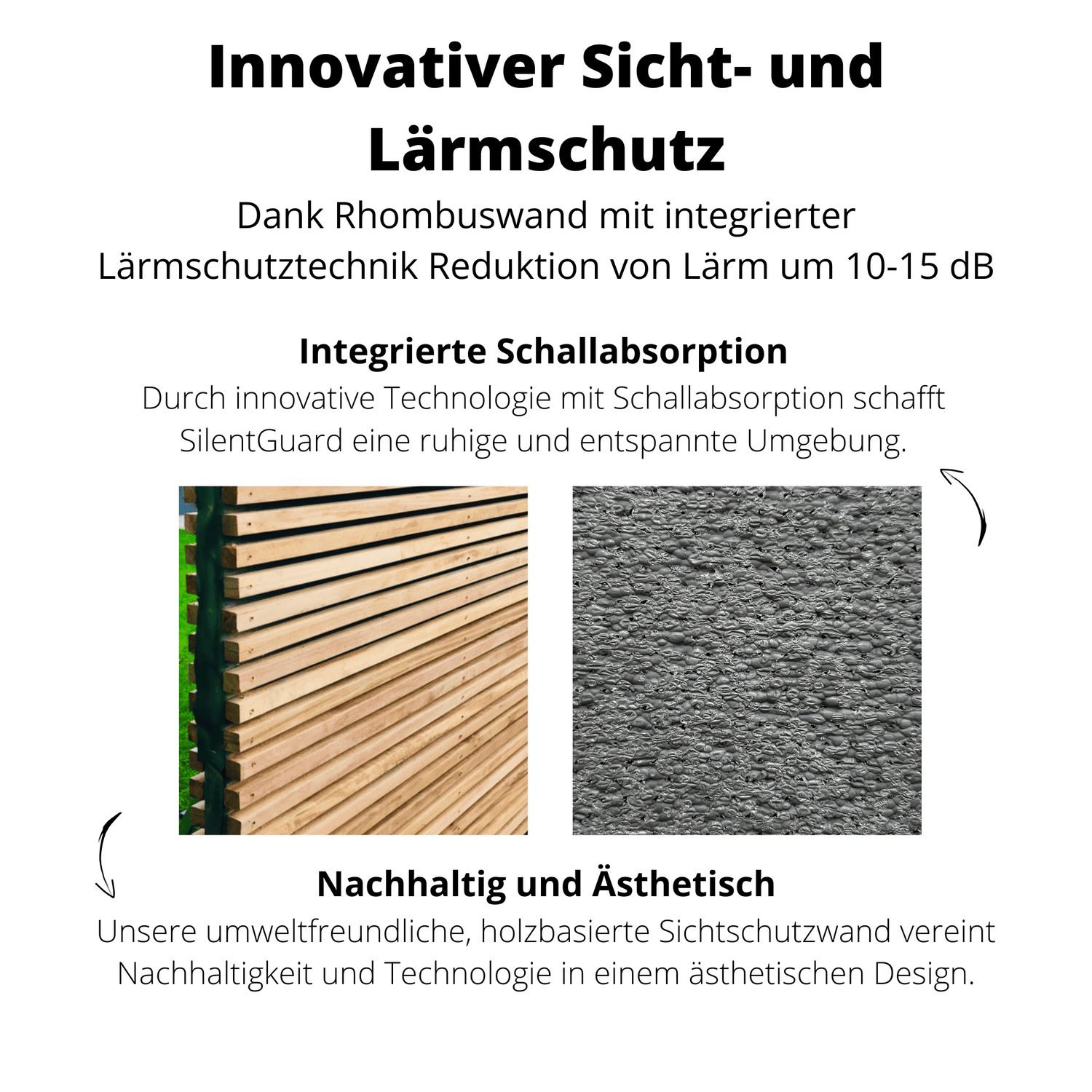 Innovativer Sicht- und Lärmschutz

Dank Rhombuswand mit integrierter Lärmschutztechnik Reduktion von Lärm um 10-15 dB

Integrierte Schallabsorption

Durch innovative Technologie mit Schallabsorption schafft SilentGuard eine ruhige und entspannte Umgebung.

Nachhaltig und Ästhetisch

Unsere umweltfreundliche, holzbasierte Sichtschutzwand vereint Nachhaltigkeit und Technologie in einem ästhetischen Design.